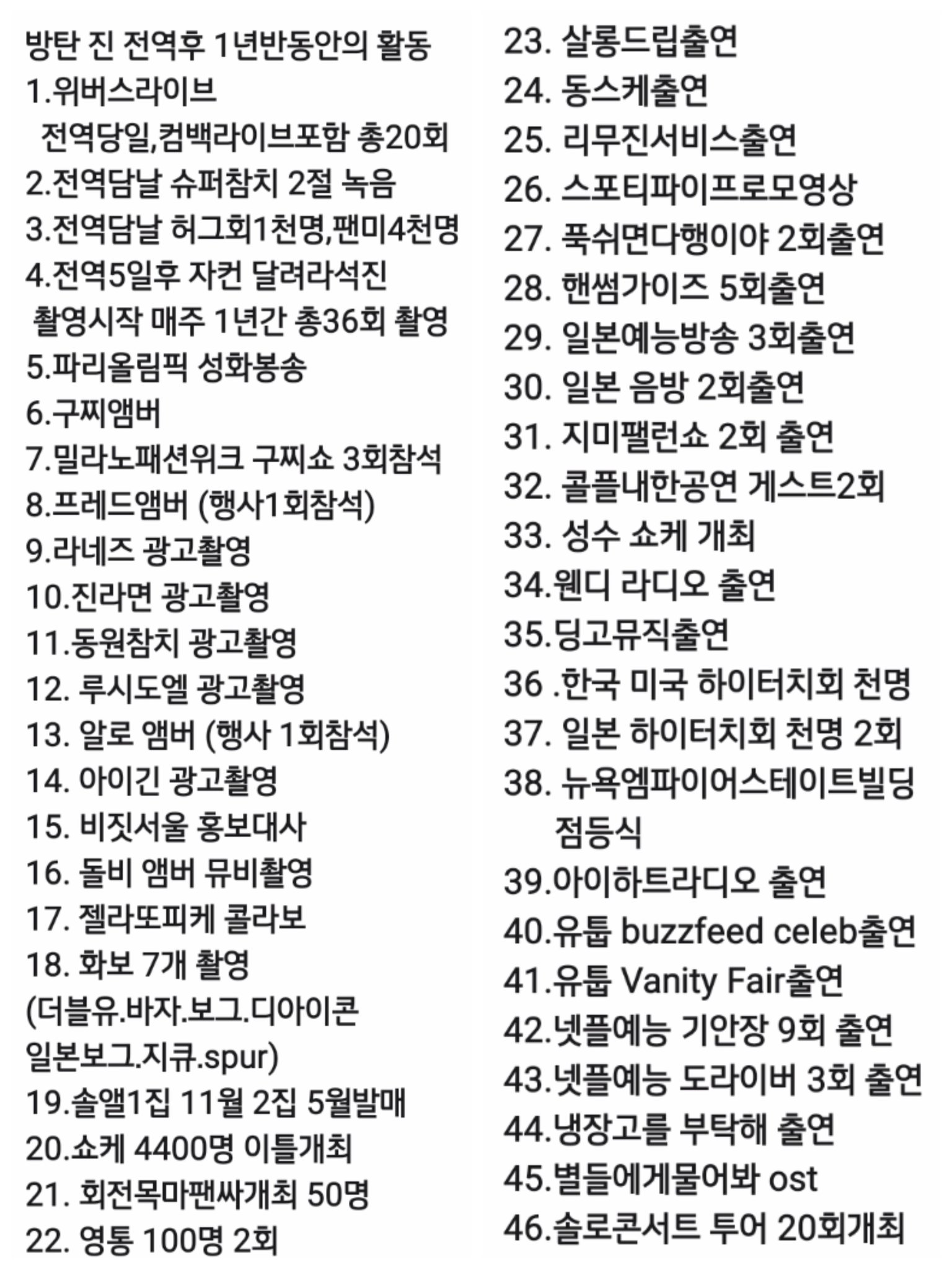 방탄 진 전역후 1년반동안의 활동
1.위버스라이브
전역당일,컴백라이브포함 총20회
2.전역담날 슈퍼참치 2절 녹음
3.전역담날 허그회1천명,팬미4천명
4.전역5일후 자컨 달려라석진
촬영시작 매주 1년간 총36회 촬영
5.파리올림픽 성화봉송
6.구찌앰버
7.밀라노패션위크 구찌쇼 3회참석
8.프레드앰버 (행사1회참석)
9.라네즈 광고촬영
10.진라면 광고촬영
11.동원참치 광고촬영
12. 루시도엘 광고촬영
13. 알로 앰버 (행사 1회참석)
14. 아이긴 광고촬영
15. 비짓서울 홍보대사
16. 돌비 앰버 뮤비촬영
17. 젤라또피케 콜라보
18. 화보 7개 촬영
(더블유.바자.보그.디아이콘
일본보그.지큐.spur)
19.솔앨1집 11월 2집 5월발매
20.쇼케 4400명 이틀개최
21. 회전목마팬싸개최 50명
22. 영통 100명 2회
23. 살롱드립출연
24. 동스케출연
25. 리무진서비스출연
26. 스포티파이프로모영상
27. 푹쉬면다행이야 2회출연
28. 핸썸가이즈 5회출연
29. 일본예능방송 3회출연
30. 일본 음방 2회출연
31. 지미팰런쇼 2회 출연
32. 콜플내한공연 게스트2회
33. 성수 쇼케 개최
34.웬디 라디오 출연
35.딩고뮤직출연
36 .한국 미국 하이터치회 천명
37. 일본 하이터치회 천명 2회
38. 뉴욕엠파이어스테이트빌딩
점등식
39.아이하트라디오 출연
40.유툽 buzzfeed celeb출연
41.유툽 Vanity Fair출연
42.넷플예능 기안장 9회 출연
43.넷플예능 도라이버 3회 출연
44.냉장고를 부탁해 출연
45.별들에게물어봐 ost
46.솔로콘서트 투어 20회개최